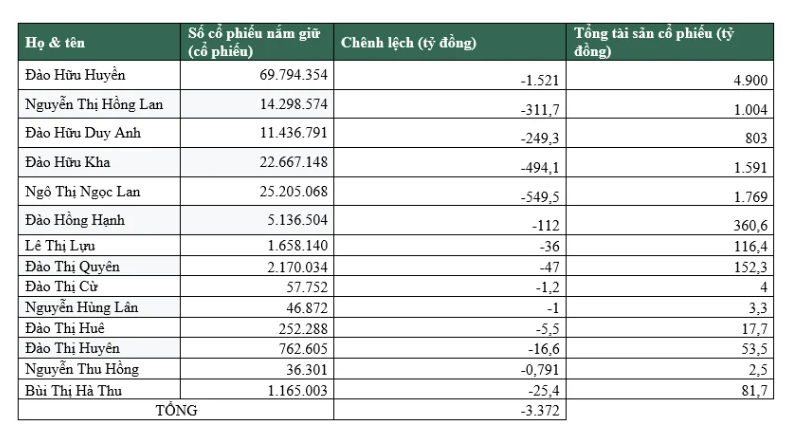 | Họ & tên | Số cổ phiếu nắm giữ (cổ phiếu) | Chênh lệch (tỷ đồng) | Tổng tài sản cổ phiếu (tỷ đồng) |
|---|---|---|---|
| Đào Hữu Huyền | 69.794.354 | -1.521 | 4.900 |
| Nguyễn Thị Hồng Lan | 14.298.574 | -311,7 | 1.004 |
| Đào Hữu Duy Anh | 11.436.791 | -249,3 | 803 |
| Đào Hữu Kha | 22.667.148 | -494,1 | 1.591 |
| Ngô Thị Ngọc Lan | 25.205.068 | -549,5 | 1.769 |
| Đào Hồng Hạnh | 5.136.504 | -112 | 360,6 |
| Lê Thị Lựu | 1.658.140 | -36 | 116,4 |
| Đào Thị Quyên | 2.170.034 | -47 | 152,3 |
| Đào Thị Cừ | 57.752 | -1,2 | 4 |
| Nguyễn Hùng Lân | 46.872 | -1 | 3,3 |
| Đào Thị Huê | 252.288 | -5,5 | 17,7 |
| Đào Thị Huyên | 762.605 | -16,6 | 53,5 |
| Nguyễn Thu Hồng | 36.301 | -0,791 | 2,5 |
| Bùi Thị Hà Thu | 1.165.003 | -25,4 | 81,7 |
| TỔNG | | -3.372 | |